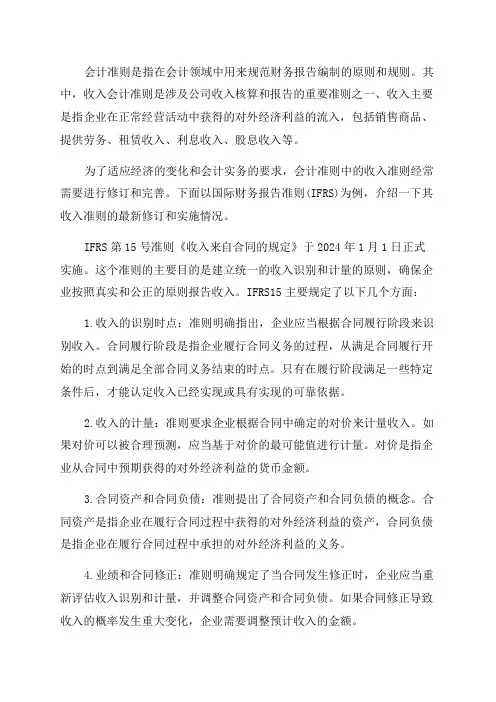 会计准则是指在会计领域中用来规范财务报告编制的原则和规则。其中，收入会计准则是涉及公司收入核算和报告的重要准则之一、收入主要是指企业在正常经营活动中获得的对外经济利益的流入，包括销售商品、提供劳务、租赁收入、利息收入、股息收入等。

为了适应经济的变化和会计实务的要求，会计准则中的收入准则经常需要进行修订和完善。下面以国际财务报告准则(IFRS)为例，介绍一下其收入准则的最新修订和实施情况。

IFRS 第 15 号准则《收入来自合同的规定》于 2024 年 1 月 1 日正式实施。这个准则的主要目的是建立统一的收入识别和计量的原则，确保企业按照真实和公正的原则报告收入。IFRS15 主要规定了以下几个方面：

1.收入的识别时点：准则明确指出，企业应当根据合同履行阶段来识别收入。合同履行阶段是指企业履行合同义务的过程，从满足合同履行开始的时点到满足全部合同义务结束的时点。只有在履行阶段满足一些特定条件后，才能认定收入已经实现或具有实现的可靠依据。

2.收入的计量：准则要求企业根据合同中确定的对价来计量收入。如果对价可以被合理预测，应当基于对价的最可能值进行计量。对价是指企业从合同中预期获得的对外经济利益的货币金额。

3.合同资产和合同负债：准则提出了合同资产和合同负债的概念。合同资产是指企业在履行合同过程中获得的对外经济利益的资产，合同负债是指企业在履行合同过程中承担的对外经济利益的义务。

4.业绩和合同修正：准则明确规定了当合同发生修正时，企业应当重新评估收入识别和计量，并调整合同资产和合同负债。如果合同修正导致收入的概率发生重大变化，企业需要调整预计收入的金额。